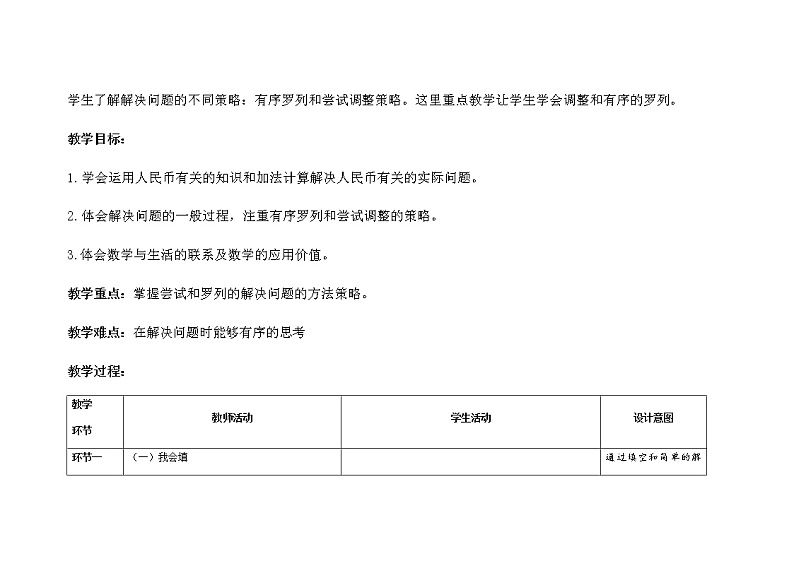 学生了解解决问题的不同策略：有序罗列和尝试调整策略。这里重点教学让学生学会调整和有序的罗列。

教学目标：

1. 学会运用人民币有关的知识和加法计算解决人民币有关的实际问题。

2. 体会解决问题的一般过程，注重有序罗列和尝试调整的策略。

3. 体会数学与生活的联系及数学的应用价值。

教学重点：掌握尝试和罗列的解决问题的方法策略。

教学难点：在解决问题时能够有序的思考

教学过程：

| 教学环节 | 教师活动 | 学生活动 | 设计意图 |
|---|---|---|---|
| 环节一 | （一）我会填 |  | 通过填空和简单的解 |